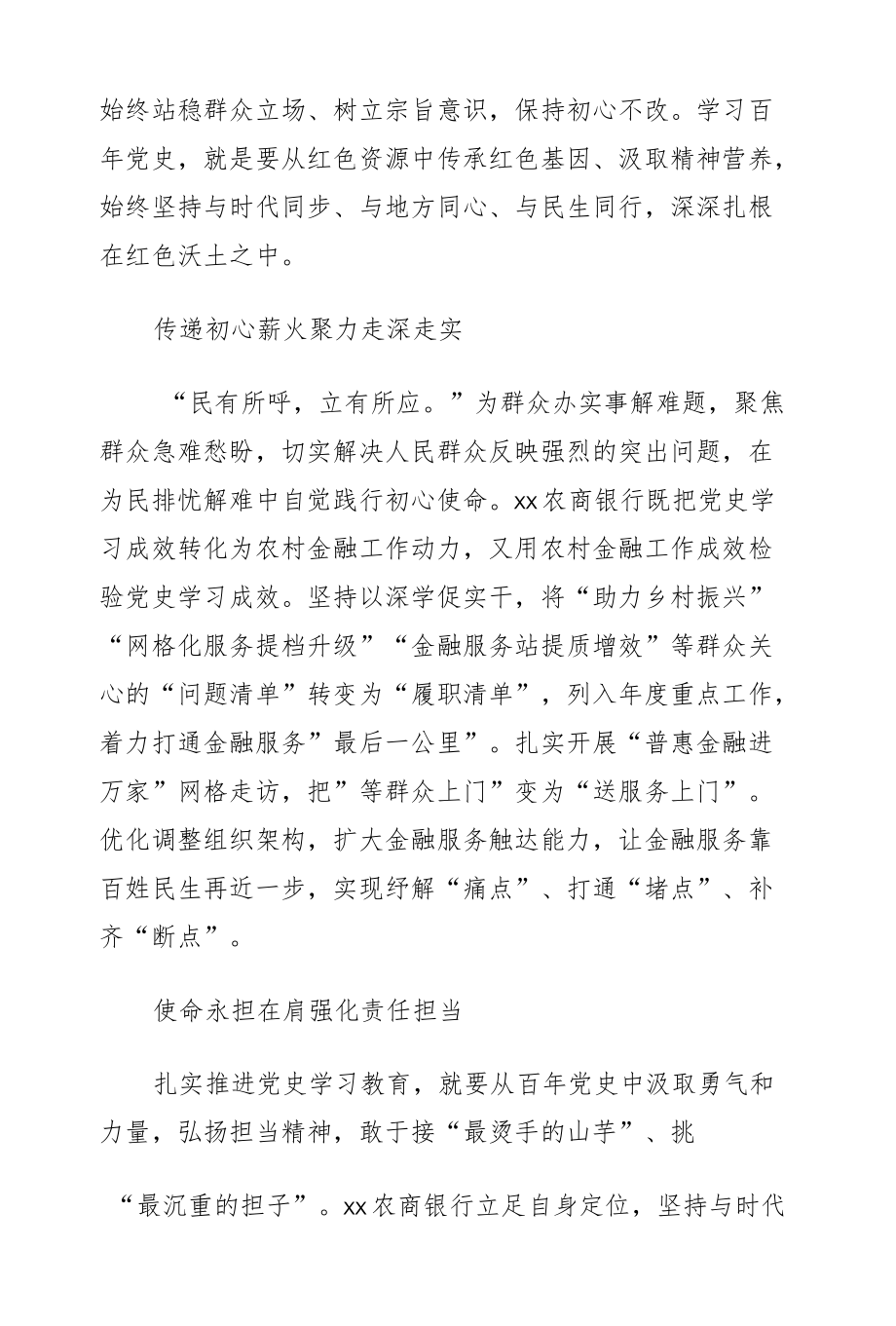 始终站稳群众立场、树立宗旨意识，保持初心不改。学习百年党史，就是要从红色资源中传承红色基因、汲取精神营养，始终坚持与时代同步、与地方同心、与民生同行，深深扎根在红色沃土之中。

传递初心薪火聚力走深走实

“民有所呼，立有所应。”为群众办实事解难题，聚焦群众急难愁盼，切实解决人民群众反映强烈的突出问题，在为民排忧解难中自觉践行初心使命。xx农商银行既把党史学习成效转化为农村金融工作动力，又用农村金融工作成效检验党史学习成效。坚持以深学促实干，将“助力乡村振兴”“网格化服务提档升级”“金融服务站提质增效”等群众关心的“问题清单”转变为“履职清单”，列入年度重点工作，着力打通金融服务”最后一公里”。扎实开展“普惠金融进万家”网格走访，把”等群众上门”变为“送服务上门”。优化调整组织架构，扩大金融服务触达能力，让金融服务靠百姓民生再近一步，实现纾解“痛点”、打通“堵点”、补齐“断点”。

使命永担在肩强化责任担当

扎实推进党史学习教育，就要从百年党史中汲取勇气和力量，弘扬担当精神，敢于接“最烫手的山芋”、挑

“最沉重的担子”。xx农商银行立足自身定位，坚持与时代